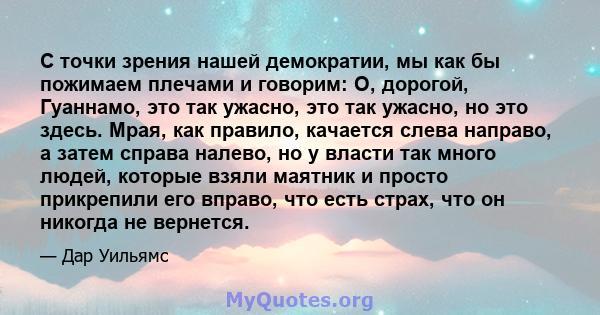 С точки зрения нашей демократии, мы как бы пожимаем плечами и говорим: О, дорогой, Гуаннамо, это так ужасно, это так ужасно, но это здесь. Мрая, как правило, качается слева направо, а затем справа налево, но у власти так много людей, которые взяли маятник и просто прикрепили его вправо, что есть страх, что он никогда не вернется.

— Дар Уильямс

MyQuotes.org